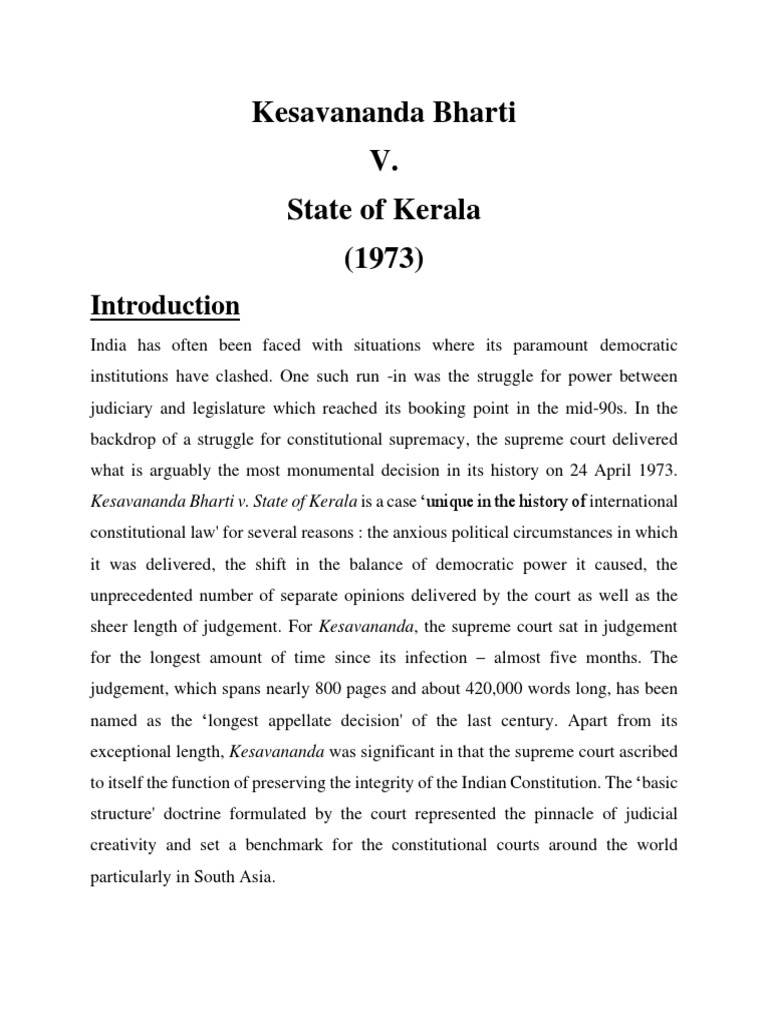 Kesavananda Bharti

V.

State of Kerala

(1973)

Introduction

India has often been faced with situations where its paramount democratic institutions have clashed. One such run -in was the struggle for power between judiciary and legislature which reached its booking point in the mid-90s. In the backdrop of a struggle for constitutional supremacy, the supreme court delivered what is arguably the most monumental decision in its history on 24 April 1973. Kesavananda Bharti v. State of Kerala is a case 'unique in the history of international constitutional law' for several reasons : the anxious political circumstances in which it was delivered, the shift in the balance of democratic power it caused, the unprecedented number of separate opinions delivered by the court as well as the sheer length of judgement. For Kesavananda, the supreme court sat in judgement for the longest amount of time since its infection – almost five months. The judgement, which spans nearly 800 pages and about 420,000 words long, has been named as the 'longest appellate decision' of the last century. Apart from its exceptional length, Kesavananda was significant in that the supreme court ascribed to itself the function of preserving the integrity of the Indian Constitution. The 'basic structure' doctrine formulated by the court represented the pinnacle of judicial creativity and set a benchmark for the constitutional courts around the world particularly in South Asia.